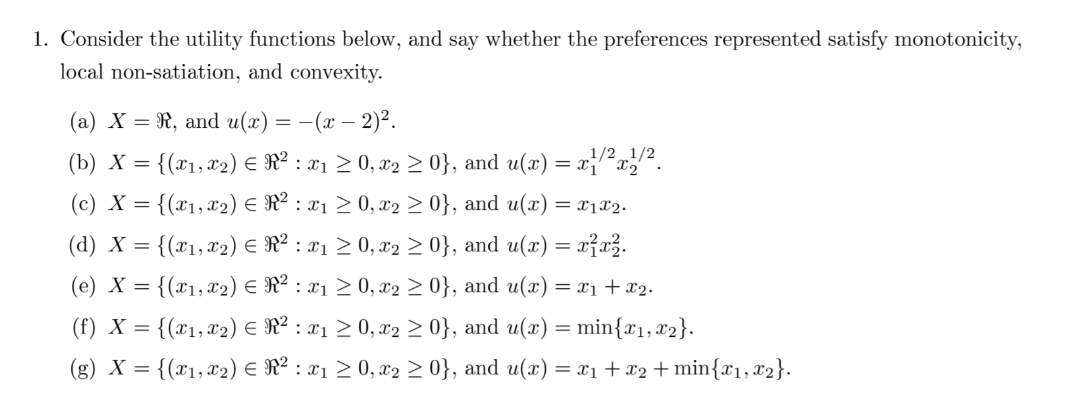 1. Consider the utility functions below, and say whether the preferences represented satisfy monotonicity, local non-satiation, and convexity.

(a) $X = \Re$, and $u(x) = -(x-2)^2$.

(b) $X = \{(x_1, x_2) \in \Re^2 : x_1 \geq 0, x_2 \geq 0\}$, and $u(x) = x_1^{1/2} x_2^{1/2}$.

(c) $X = \{(x_1, x_2) \in \Re^2 : x_1 \geq 0, x_2 \geq 0\}$, and $u(x) = x_1 x_2$.

(d) $X = \{(x_1, x_2) \in \Re^2 : x_1 \geq 0, x_2 \geq 0\}$, and $u(x) = x_1^2 x_2^2$.

(e) $X = \{(x_1, x_2) \in \Re^2 : x_1 \geq 0, x_2 \geq 0\}$, and $u(x) = x_1 + x_2$.

(f) $X = \{(x_1, x_2) \in \Re^2 : x_1 \geq 0, x_2 \geq 0\}$, and $u(x) = \min\{x_1, x_2\}$.

(g) $X = \{(x_1, x_2) \in \Re^2 : x_1 \geq 0, x_2 \geq 0\}$, and $u(x) = x_1 + x_2 + \min\{x_1, x_2\}$.